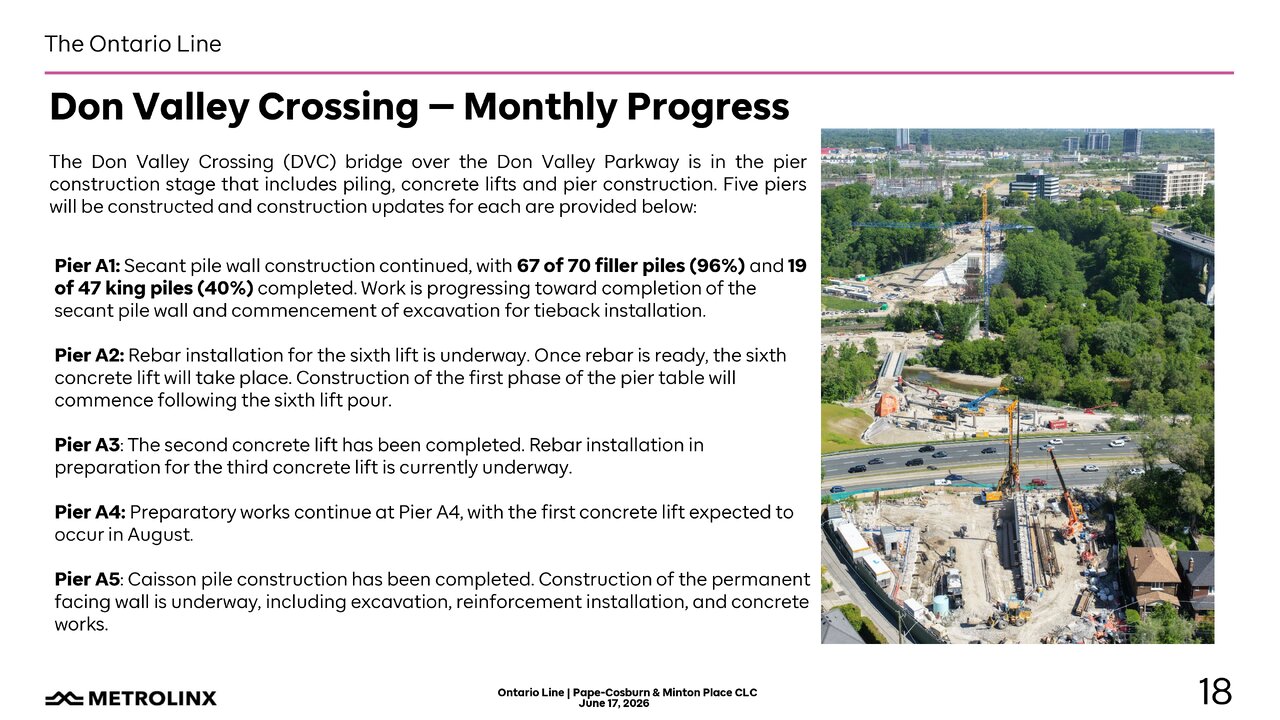 The Ontario Line

Don Valley Crossing – Monthly Progress

The Don Valley Crossing (DVC) bridge over the Don Valley Parkway is in the pier construction stage that includes piling, concrete lifts and pier construction. Five piers will be constructed and construction updates for each are provided below:

Pier A1: Secant pile wall construction continued, with 67 of 70 filler piles (96%) and 19 of 47 king piles (40%) completed. Work is progressing toward completion of the secant pile wall and commencement of excavation for tieback installation.

Pier A2: Rebar installation for the sixth lift is underway. Once rebar is ready, the sixth concrete lift will take place. Construction of the first phase of the pier table will commence following the sixth lift pour.

Pier A3: The second concrete lift has been completed. Rebar installation in preparation for the third concrete lift is currently underway.

Pier A4: Preparatory works continue at Pier A4, with the first concrete lift expected to occur in August.

Pier A5: Caisson pile construction has been completed. Construction of the permanent facing wall is underway, including excavation, reinforcement installation, and concrete works.

METROLINX

Ontario Line | Pape-Cosburn & Minton Place CLC
June 17, 2026

18